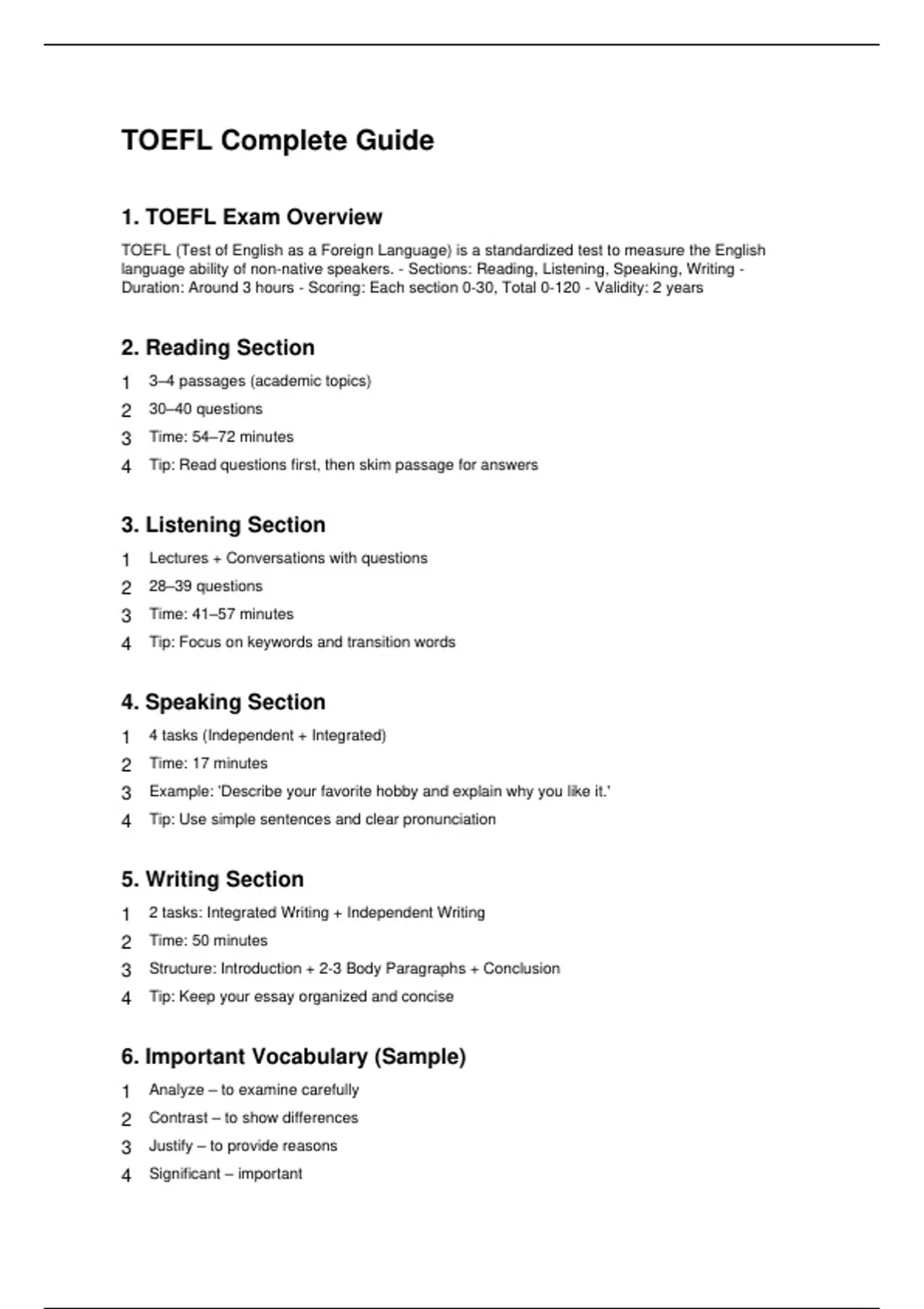 TOEFL Complete Guide

1. TOEFL Exam Overview

TOEFL (Test of English as a Foreign Language) is a standardized test to measure the English language ability of non-native speakers. - Sections: Reading, Listening, Speaking, Writing - Duration: Around 3 hours - Scoring: Each section 0-30, Total 0-120 - Validity: 2 years

2. Reading Section

1 3–4 passages (academic topics)
2 30–40 questions
3 Time: 54–72 minutes
4 Tip: Read questions first, then skim passage for answers

3. Listening Section

1 Lectures + Conversations with questions
2 28–39 questions
3 Time: 41–57 minutes
4 Tip: Focus on keywords and transition words

4. Speaking Section

1 4 tasks (Independent + Integrated)
2 Time: 17 minutes
3 Example: 'Describe your favorite hobby and explain why you like it.'
4 Tip: Use simple sentences and clear pronunciation

5. Writing Section

1 2 tasks: Integrated Writing + Independent Writing
2 Time: 50 minutes
3 Structure: Introduction + 2-3 Body Paragraphs + Conclusion
4 Tip: Keep your essay organized and concise

6. Important Vocabulary (Sample)

1 Analyze – to examine carefully
2 Contrast – to show differences
3 Justify – to provide reasons
4 Significant – important